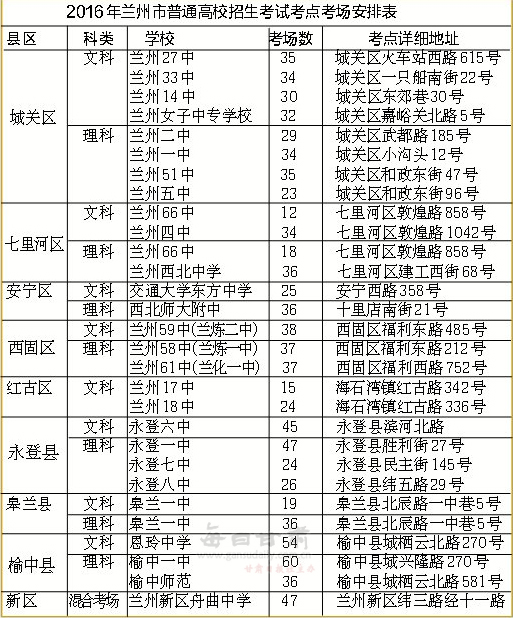 2016年兰州市普通高校招生考试考点考场安排表

| 县区 | 科类 | 学校 | 考场数 | 考点详细地址 |
|---|---|---|---|---|
| 城关区 | 文科 | 兰州27中 | 35 | 城关区火车站西路615号 |
| | | 兰州33中 | 34 | 城关区一只船南街22号 |
| | | 兰州14中 | 30 | 城关区东郊巷30号 |
| | | 兰州女子中专学校 | 32 | 城关区嘉峪关北路5号 |
| | 理科 | 兰州二中 | 29 | 城关区武都路185号 |
| | | 兰州一中 | 34 | 城关区小沟头12号 |
| | | 兰州51中 | 35 | 城关区和政东街47号 |
| | | 兰州五中 | 23 | 城关区和政东街96号 |
| 七里河区 | 文科 | 兰州66中 | 12 | 七里河区敦煌路858号 |
| | | 兰州四中 | 34 | 七里河区敦煌路1042号 |
| | 理科 | 兰州66中 | 18 | 七里河区敦煌路858号 |
| | | 兰州西北中学 | 36 | 七里河区建工西街68号 |
| 安宁区 | 文科 | 交通大学东方中学 | 25 | 安宁西路358号 |
| | 理科 | 西北师大附中 | 36 | 十里店南街21号 |
| 西固区 | 文科 | 兰州59中(兰炼二中) | 38 | 西固区福利东路485号 |
| | 理科 | 兰州58中(兰炼一中) | 37 | 西固区福利东路212号 |
| | | 兰州61中(兰化一中) | 37 | 西固区福利西路752号 |
| 红古区 | 文科 | 兰州17中 | 15 | 海石湾镇红古路342号 |
| | | 兰州18中 | 24 | 海石湾镇红古路336号 |
| 永登县 | 文科 | 永登六中 | 45 | 永登县滨河北路 |
| | 理科 | 永登一中 | 47 | 永登县胜利街27号 |
| | | 永登七中 | 24 | 永登县民主街145号 |
| | | 永登八中 | 26 | 永登县纬五路29号 |
| 皋兰县 | 文科 | 皋兰一中 | 19 | 皋兰县北辰路一中巷5号 |
| | 理科 | 皋兰一中 | 36 | 皋兰县北辰路一中巷5号 |
| 榆中县 | 文科 | 恩玲中学 | 54 | 榆中县城栖云北路270号 |
| | 理科 | 榆中一中 | 60 | 榆中县城兴隆路270号 |
| | | 榆中师范 | 36 | 榆中县城栖云北路581号 |
| 新区 | 混合考场 | 兰州新区舟曲中学 | 47 | 兰州新区纬三路经十一路 |

每日甘肃